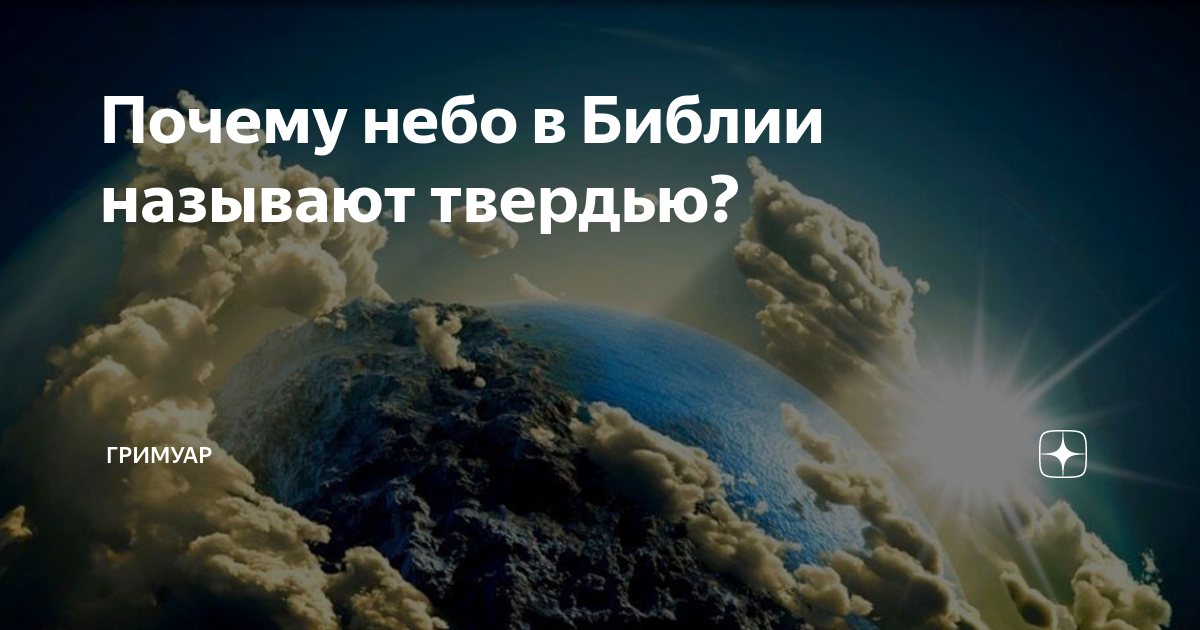 Почему небо в Библии называют твердью?

ГРИМУАР